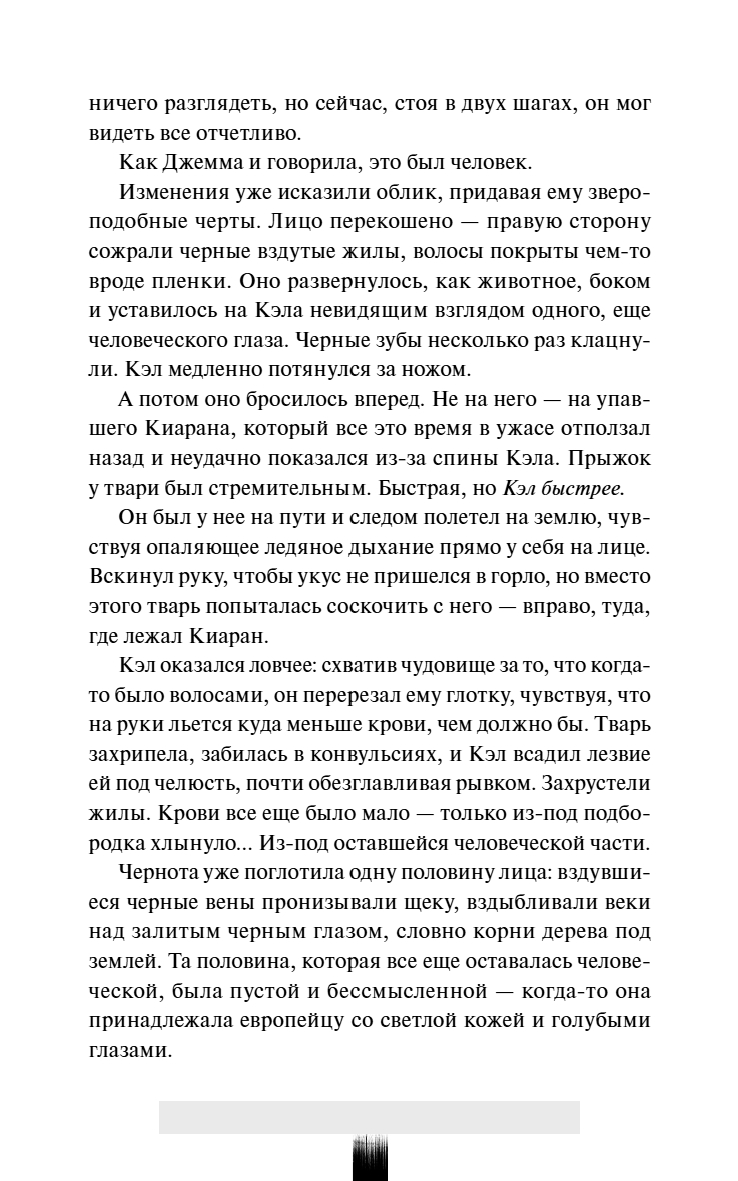 ничего разглядеть, но сейчас, стоя в двух шагах, он мог видеть все отчетливо.

Как Джемма и говорила, это был человек.

Изменения уже исказили облик, придавая ему звероподобные черты. Лицо перекошено — правую сторону сожрали черные вздутые жилы, волосы покрыты чем-то вроде пленки. Оно развернулось, как животное, боком и уставилось на Кэла невидящим взглядом одного, еще человеческого глаза. Черные зубы несколько раз клацнули. Кэл медленно потянулся за ножом.

А потом оно бросилось вперед. Не на него — на упавшего Киарана, который все это время в ужасе отползал назад и неудачно показался из-за спины Кэла. Прыжок у твари был стремительным. Быстрая, но Кэл быстрее.

Он был у нее на пути и следом полетел на землю, чувствуя опаляющее ледяное дыхание прямо у себя на лице. Вскинул руку, чтобы укус не пришелся в горло, но вместо этого тварь попыталась соскочить с него — вправо, туда, где лежал Киаран.

Кэл оказался ловчее: схватив чудовище за то, что когда-то было волосами, он перерезал ему глотку, чувствуя, что на руки льется куда меньше крови, чем должно бы. Тварь захрипела, забилась в конвульсиях, и Кэл всадил лезвие ей под челюсть, почти обезглавливая рывком. Захрустели жилы. Крови все еще было мало — только из-под подбородка хлынуло... Из-под оставшейся человеческой части.

Чернота уже поглотила одну половину лица: вздувшиеся черные вены пронизывали щеку, вздыбливали веки над залитым черным глазом, словно корни дерева под землей. Та половина, которая все еще оставалась человеческой, была пустой и бессмысленной — когда-то она принадлежала европейцу со светлой кожей и голубыми глазами.